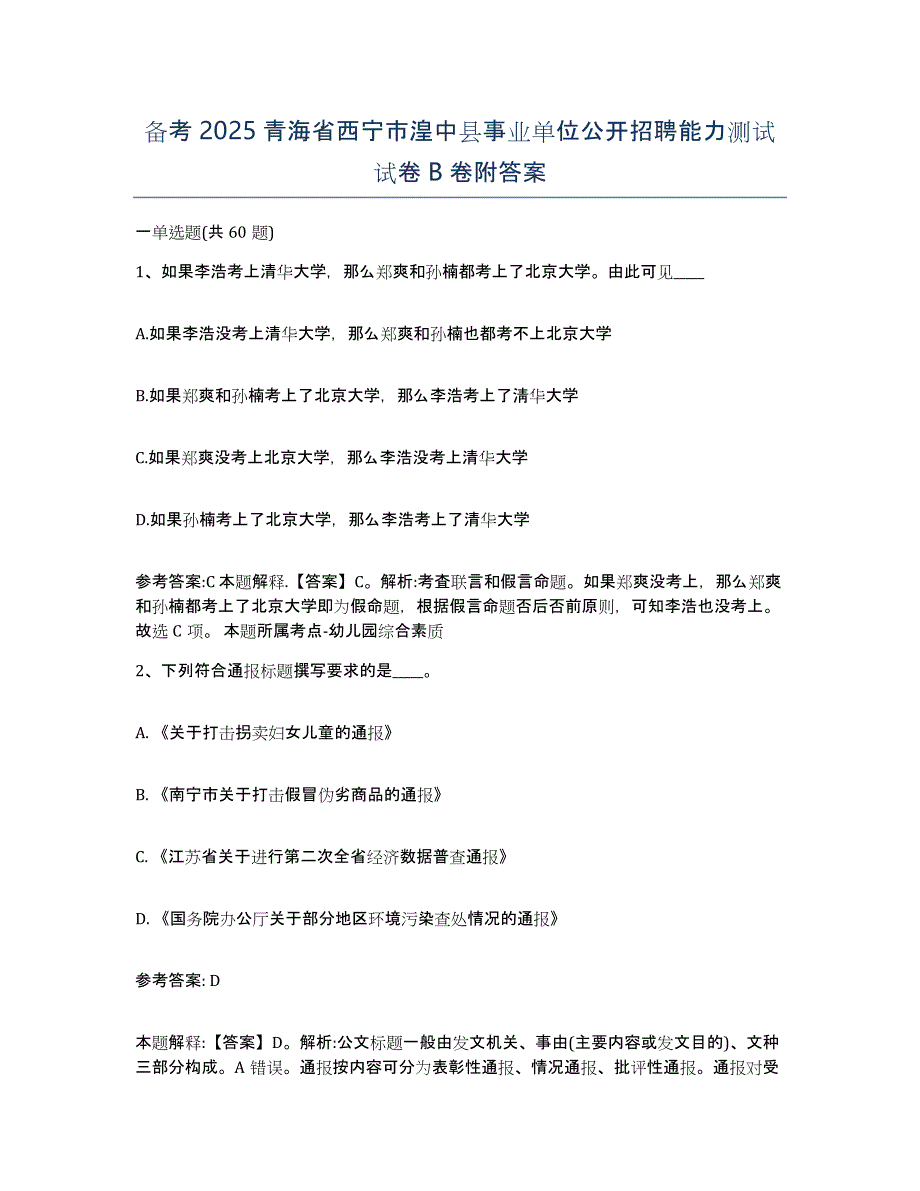 备考 2025 青海省西宁市湟中县事业单位公开招聘能力测试试卷 B 卷附答案

一单选题(共 60 题)

1、如果李浩考上清华大学，那么郑爽和孙楠都考上了北京大学。由此可见____

A.如果李浩没考上清华大学，那么郑爽和孙楠也都考不上北京大学

B.如果郑爽和孙楠考上了北京大学，那么李浩考上了清华大学

C.如果郑爽没考上北京大学，那么李浩没考上清华大学

D.如果孙楠考上了北京大学，那么李浩考上了清华大学

参考答案:C 本题解释.【答案】C。解析:考查联言和假言命题。如果郑爽没考上，那么郑爽和孙楠都考上了北京大学即为假命题，根据假言命题否后否前原则，可知李浩也没考上。故选 C 项。 本题所属考点-幼儿园综合素质

2、下列符合通报标题撰写要求的是____。

A.《关于打击拐卖妇女儿童的通报》

B.《南宁市关于打击假冒伪劣商品的通报》

C.《江苏省关于进行第二次全省经济数据普查通报》

D.《国务院办公厅关于部分地区环境污染查处情况的通报》

参考答案: D

本题解释:【答案】D。解析:公文标题一般由发文机关、事由(主要内容或发文目的)、文种三部分构成。A 错误。通报按内容可分为表彰性通报、情况通报、批评性通报。通报对受